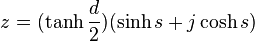 $z = (\tanh \frac{d}{2})(\sinh s + j \cosh s)$